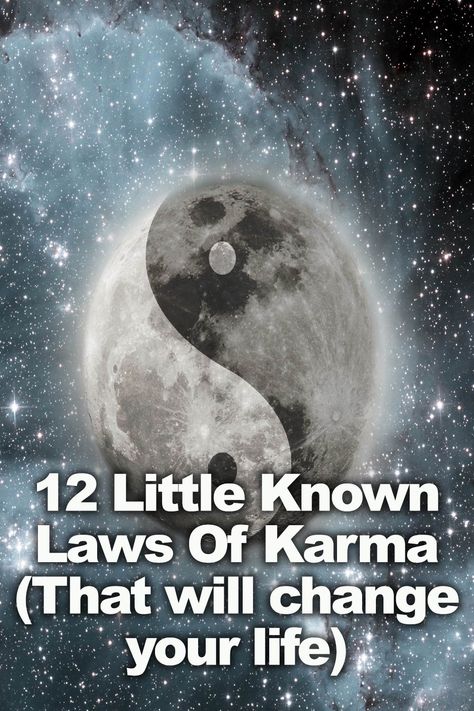 12 Little Known Laws Of Karma (That will change your life)